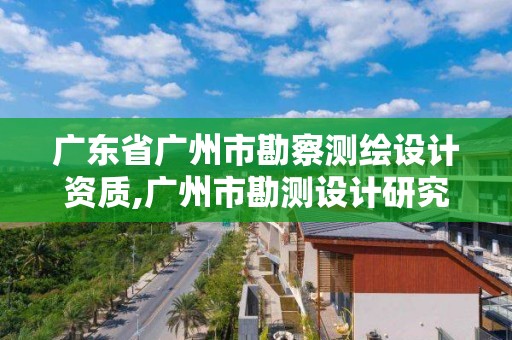 广东省广州市勘察测绘设计资质,广州市勘测设计研究